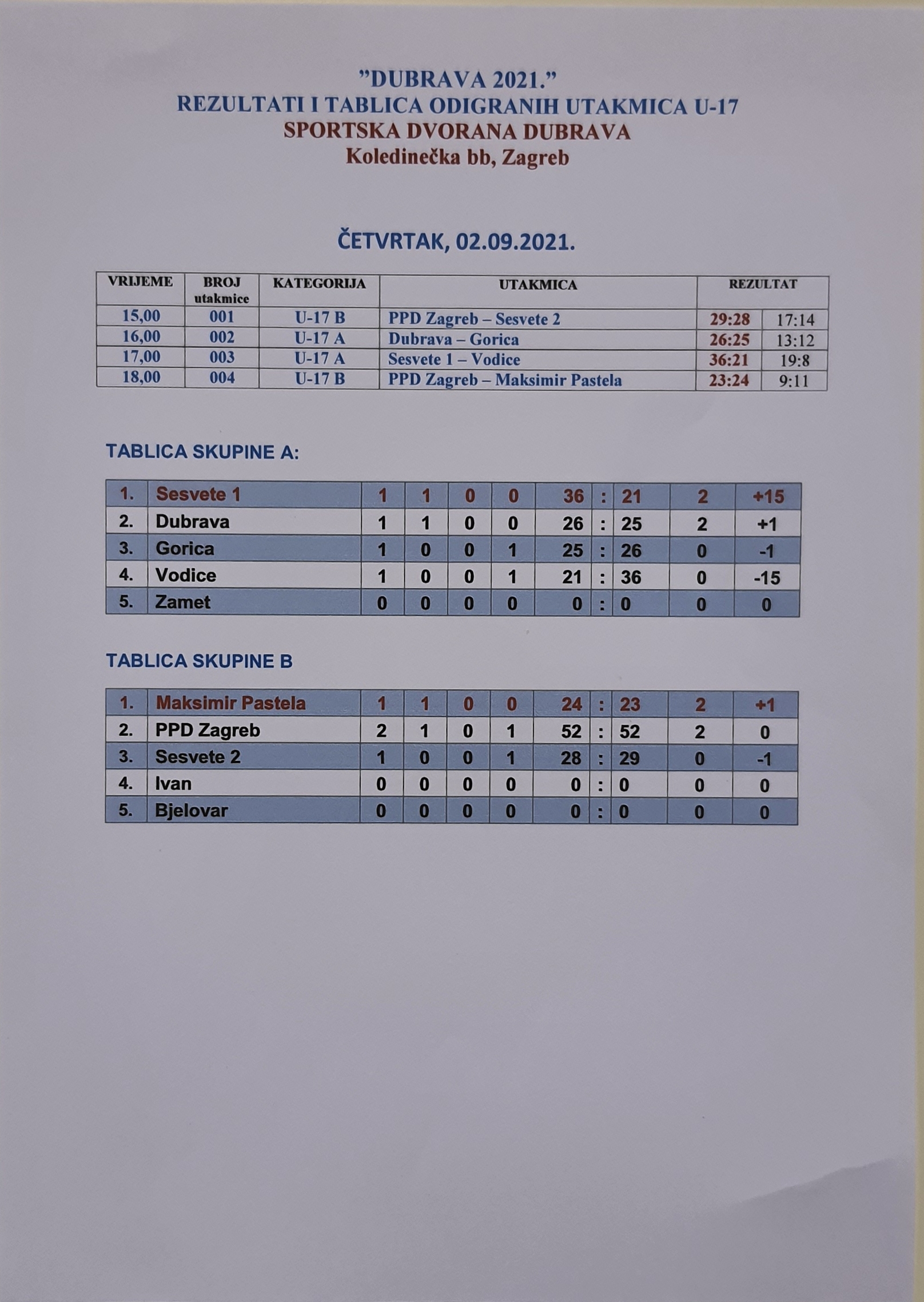 "DUBRAVA 2021."
REZULTATI I TABLICA ODIGRANIH UTAKMICA U-17
SPORTSKA DVORANA DUBRAVA
Koledinečka bb, Zagreb

ČETVRTAK, 02.09.2021.

| VRIJEME | BROJ utakmice | KATEGORIJA | UTAKMICA | REZULTAT | |
|---|---|---|---|---|---|
| 15,00 | 001 | U-17 B | PPD Zagreb – Sesvete 2 | 29:28 | 17:14 |
| 16,00 | 002 | U-17 A | Dubrava – Gorica | 26:25 | 13:12 |
| 17,00 | 003 | U-17 A | Sesvete 1 – Vodice | 36:21 | 19:8 |
| 18,00 | 004 | U-17 B | PPD Zagreb – Maksimir Pastela | 23:24 | 9:11 |

TABLICA SKUPINE A:

| 1. | Sesvete 1 | 1 | 1 | 0 | 0 | 36 | : | 21 | 2 | +15 |
|---|---|---|---|---|---|---|---|---|---|---|
| 2. | Dubrava | 1 | 1 | 0 | 0 | 26 | : | 25 | 2 | +1 |
| 3. | Gorica | 1 | 0 | 0 | 1 | 25 | : | 26 | 0 | -1 |
| 4. | Vodice | 1 | 0 | 0 | 1 | 21 | : | 36 | 0 | -15 |
| 5. | Zamet | 0 | 0 | 0 | 0 | 0 | : | 0 | 0 | 0 |

TABLICA SKUPINE B

| 1. | Maksimir Pastela | 1 | 1 | 0 | 0 | 24 | : | 23 | 2 | +1 |
|---|---|---|---|---|---|---|---|---|---|---|
| 2. | PPD Zagreb | 2 | 1 | 0 | 1 | 52 | : | 52 | 2 | 0 |
| 3. | Sesvete 2 | 1 | 0 | 0 | 1 | 28 | : | 29 | 0 | -1 |
| 4. | Ivan | 0 | 0 | 0 | 0 | 0 | : | 0 | 0 | 0 |
| 5. | Bjelovar | 0 | 0 | 0 | 0 | 0 | : | 0 | 0 | 0 |